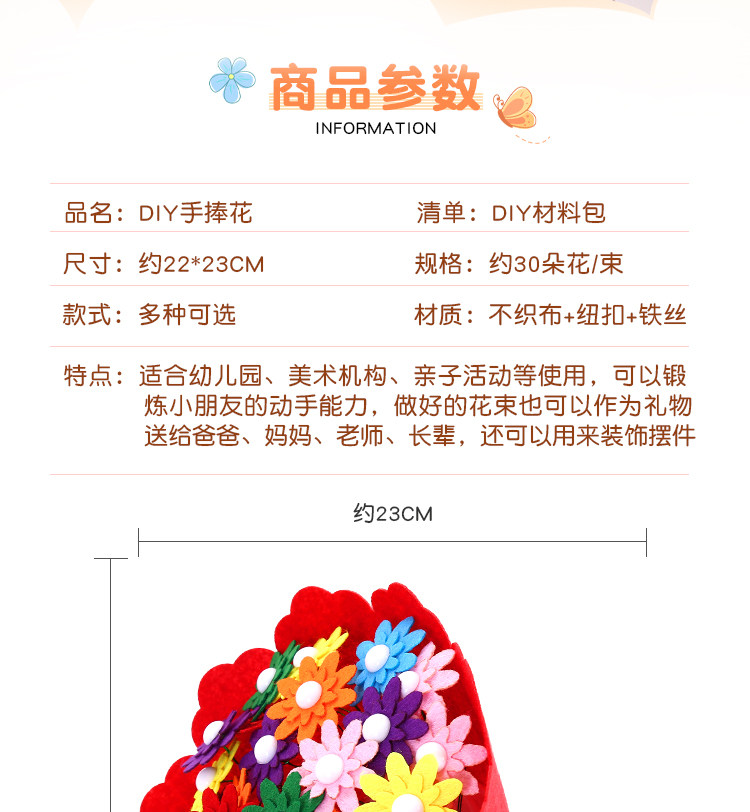 商品参数
INFORMATION

品名：DIY手捧花 清单：DIY材料包

尺寸：约22*23CM 规格：约30朵花/束

款式：多种可选 材质：不织布+纽扣+铁丝

特点：适合幼儿园、美术机构、亲子活动等使用，可以锻炼小朋友的动手能力，做好的花束也可以作为礼物送给爸爸、妈妈、老师、长辈，还可以用来装饰摆件

约23CM